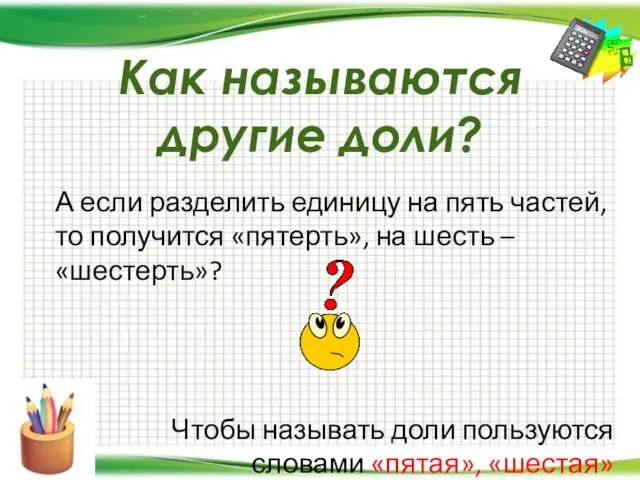 Как называются другие доли?

А если разделить единицу на пять частей, то получится «пятерть», на шесть – «шестерть»?

?

Чтобы называть доли пользуются словами «пятая», «шестая»